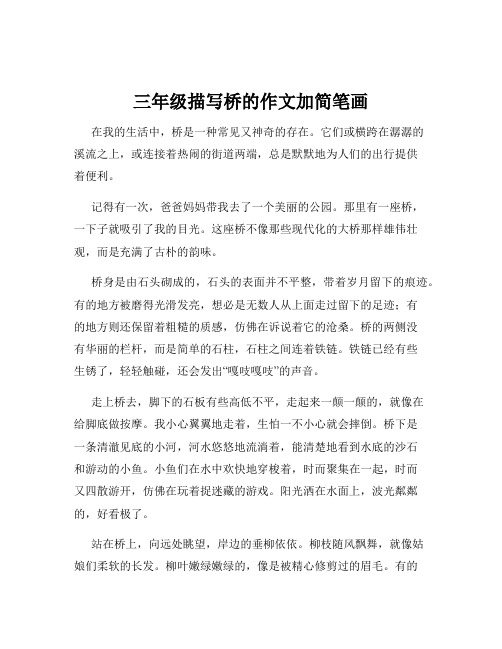 三年级描写桥的作文加简笔画

在我的生活中，桥是一种常见又神奇的存在。它们或横跨在潺潺的溪流之上，或连接着热闹的街道两端，总是默默地为人们的出行提供着便利。

记得有一次，爸爸妈妈带我去了一个美丽的公园。那里有一座桥，一下子就吸引了我的目光。这座桥不像那些现代化的大桥那样雄伟壮观，而是充满了古朴的韵味。

桥身是由石头砌成的，石头的表面并不平整，带着岁月留下的痕迹。有的地方被磨得光滑发亮，想必是无数人从上面走过留下的足迹；有的地方则还保留着粗糙的质感，仿佛在诉说着它的沧桑。桥的两侧没有华丽的栏杆，而是简单的石柱，石柱之间连着铁链。铁链已经有些生锈了，轻轻触碰，还会发出“嘎吱嘎吱”的声音。

走上桥去，脚下的石板有些高低不平，走起来一颠一颠的，就像在给脚底做按摩。我小心翼翼地走着，生怕一不小心就会摔倒。桥下是一条清澈见底的小河，河水悠悠地流淌着，能清楚地看到水底的沙石和游动的小鱼。小鱼们在水中欢快地穿梭着，时而聚集在一起，时而又四散游开，仿佛在玩着捉迷藏的游戏。阳光洒在水面上，波光粼粼的，好看极了。

站在桥上，向远处眺望，岸边的垂柳依依。柳枝随风飘舞，就像姑娘们柔软的长发。柳叶嫩绿嫩绿的，像是被精心修剪过的眉毛。有的